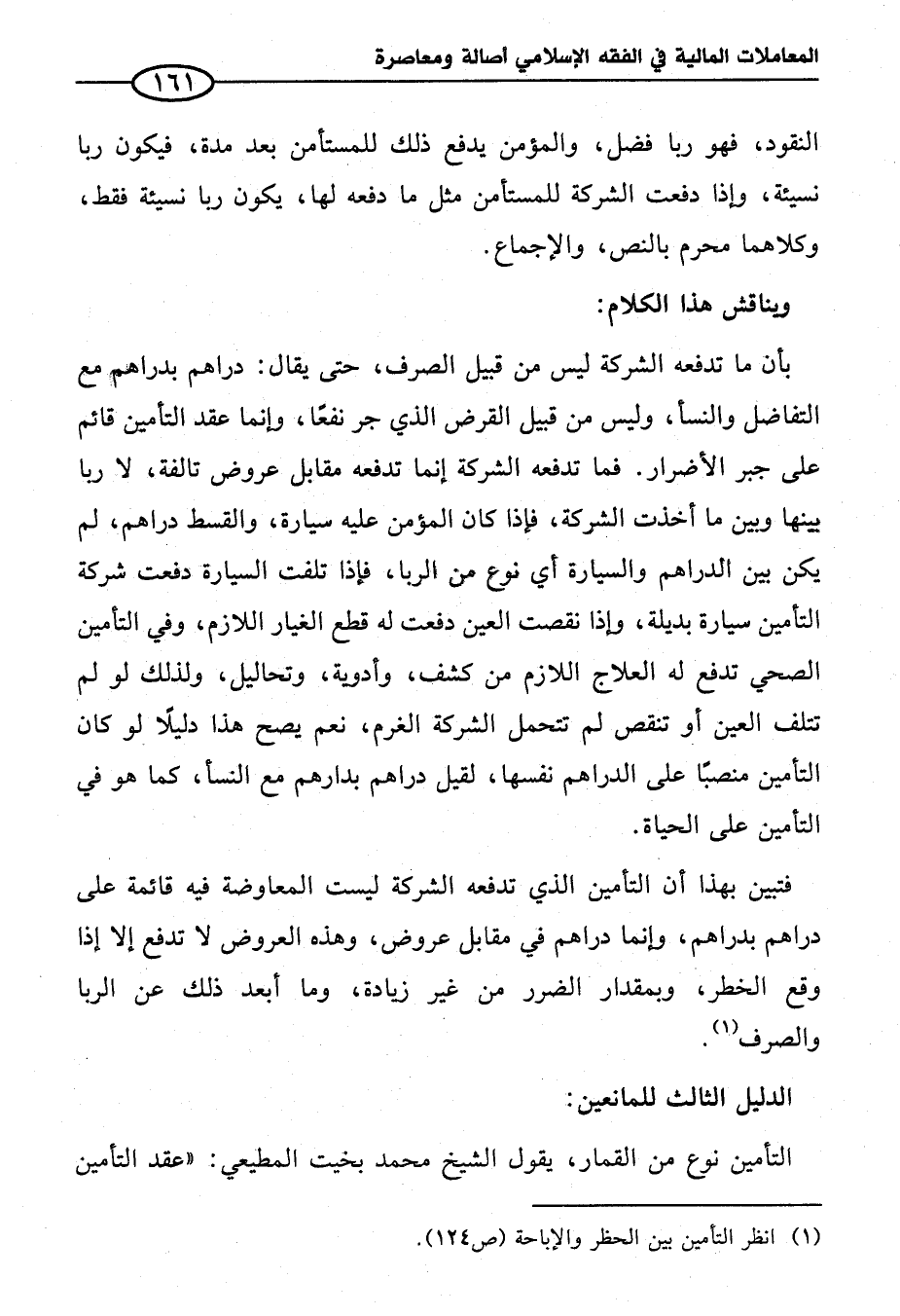 المعاملات المالية في الفقه الإسلامي أصالة ومعاصرة

١٦١

النقود، فهو ربا فضل، والمؤمن يدفع ذلك للمستأمن بعد مدة، فيكون ربا نسيئة، وإذا دفعت الشركة للمستأمن مثل ما دفعه لها، يكون ربا نسيئة فقط، وكلاهما محرم بالنص، والإجماع.

ويناقش هذا الكلام:

بأن ما تدفعه الشركة ليس من قبيل الصرف، حتى يقال: دراهم بدراهم مع التفاضل والنسأ، وليس من قبيل القرض الذي جر نفعًا، وإنما عقد التأمين قائم على جبر الأضرار. فما تدفعه الشركة إنما تدفعه مقابل عروض تالفة، لا ربا بينها وبين ما أخذت الشركة، فإذا كان المؤمن عليه سيارة، والقسط دراهم، لم يكن بين الدراهم والسيارة أي نوع من الربا، فإذا تلفت السيارة دفعت شركة التأمين سيارة بديلة، وإذا نقصت العين دفعت له قطع الغيار اللازم، وفي التأمين الصحي تدفع له العلاج اللازم من كشف، وأدوية، وتحاليل، ولذلك لو لم تتلف العين أو تنقص لم تتحمل الشركة الغرم، نعم يصح هذا دليلًا لو كان التأمين منصبًا على الدراهم نفسها، لقيل دراهم بدارهم مع النسأ، كما هو في التأمين على الحياة.

فتبين بهذا أن التأمين الذي تدفعه الشركة ليست المعاوضة فيه قائمة على دراهم بدراهم، وإنما دراهم في مقابل عروض، وهذه العروض لا تدفع إلا إذا وقع الخطر، وبمقدار الضرر من غير زيادة، وما أبعد ذلك عن الربا والصرف$^{(١)}$.

الدليل الثالث للمانعين:

التأمين نوع من القمار، يقول الشيخ محمد بخيت المطيعي: «عقد التأمين

(١) انظر التأمين بين الحظر والإباحة (ص١٢٤).